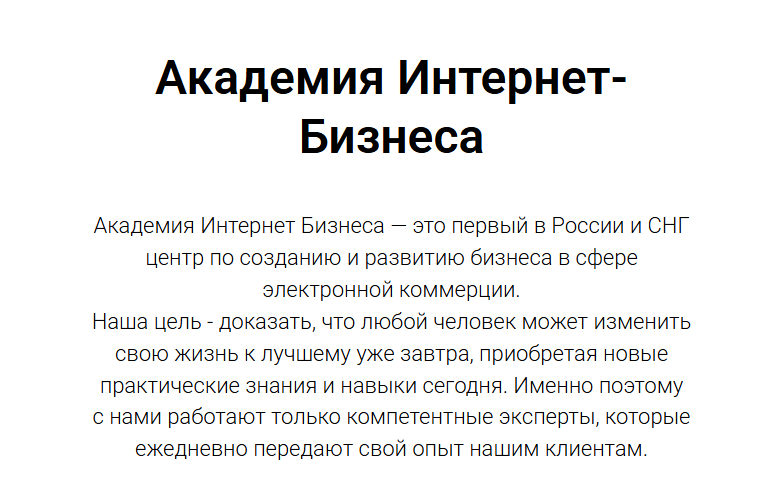 Академия Интернет-Бизнеса

Академия Интернет Бизнеса — это первый в России и СНГ центр по созданию и развитию бизнеса в сфере электронной коммерции.
Наша цель - доказать, что любой человек может изменить свою жизнь к лучшему уже завтра, приобретая новые практические знания и навыки сегодня. Именно поэтому с нами работают только компетентные эксперты, которые ежедневно передают свой опыт нашим клиентам.